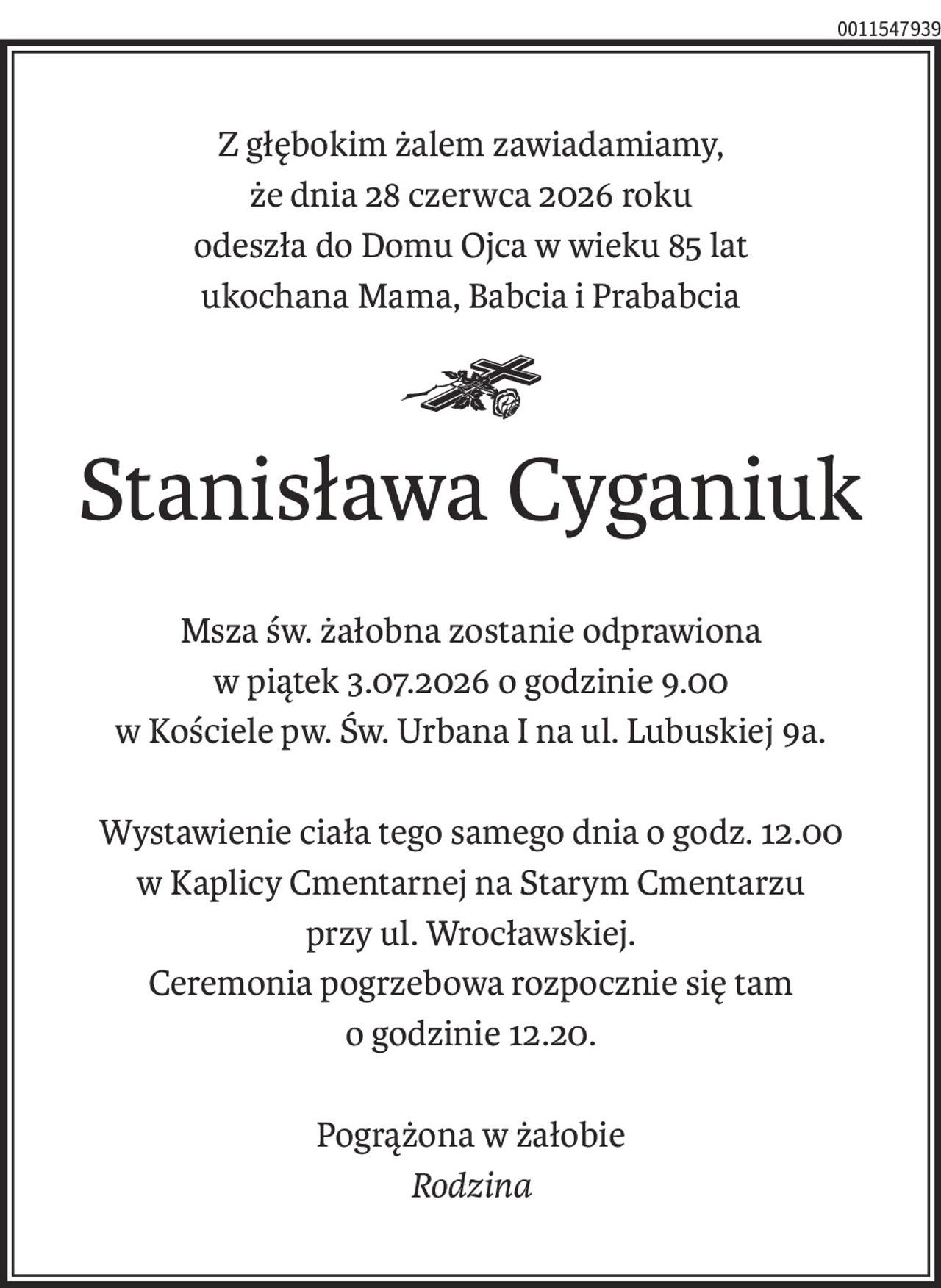 0011547939

Z głębokim żalem zawiadamiamy,
że dnia 28 czerwca 2026 roku
odeszła do Domu Ojca w wieku 85 lat
ukochana Mama, Babcia i Prababcia

Stanisława Cyganiuk

Msza św. żałobna zostanie odprawiona
w piątek 3.07.2026 o godzinie 9.00
w Kościele pw. Św. Urbana I na ul. Lubuskiej 9a.

Wystawienie ciała tego samego dnia o godz. 12.00
w Kaplicy Cmentarnej na Starym Cmentarzu
przy ul. Wrocławskiej.
Ceremonia pogrzebowa rozpocznie się tam
o godzinie 12.20.

Pogrążona w żałobie
Rodzina